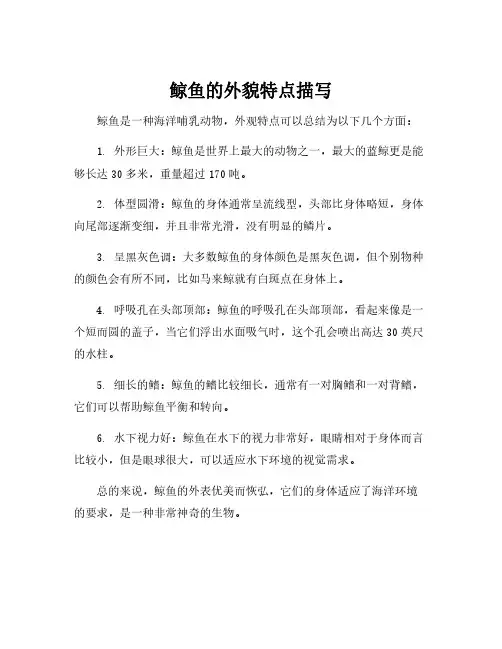 鲸鱼的外貌特点描写

鲸鱼是一种海洋哺乳动物，外观特点可以总结为以下几个方面：

1. 外形巨大：鲸鱼是世界上最大的动物之一，最大的蓝鲸更是能够长达 30 多米，重量超过 170 吨。

2. 体型圆滑：鲸鱼的身体通常呈流线型，头部比身体略短，身体向尾部逐渐变细，并且非常光滑，没有明显的鳞片。

3. 呈黑灰色调：大多数鲸鱼的身体颜色是黑灰色调，但个别物种的颜色会有所不同，比如马来鲸就有白斑点在身体上。

4. 呼吸孔在头部顶部：鲸鱼的呼吸孔在头部顶部，看起来像是一个短而圆的盖子，当它们浮出水面吸气时，这个孔会喷出高达 30 英尺的水柱。

5. 细长的鳍：鲸鱼的鳍比较细长，通常有一对胸鳍和一对背鳍，它们可以帮助鲸鱼平衡和转向。

6. 水下视力好：鲸鱼在水下的视力非常好，眼睛相对于身体而言比较小，但是眼球很大，可以适应水下环境的视觉需求。

总的来说，鲸鱼的外表优美而恢弘，它们的身体适应了海洋环境的要求，是一种非常神奇的生物。